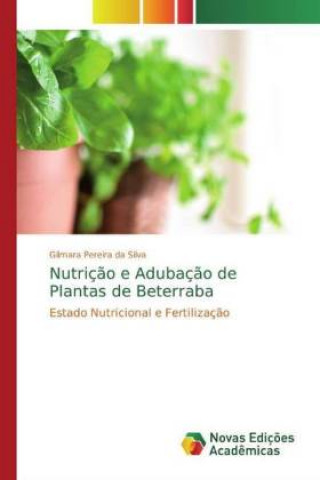 Gilmara Pereira da Silva

Nutrição e Adubação de Plantas de Beterraba

Estado Nutricional e Fertilização

Novas Edições Acadêmicas